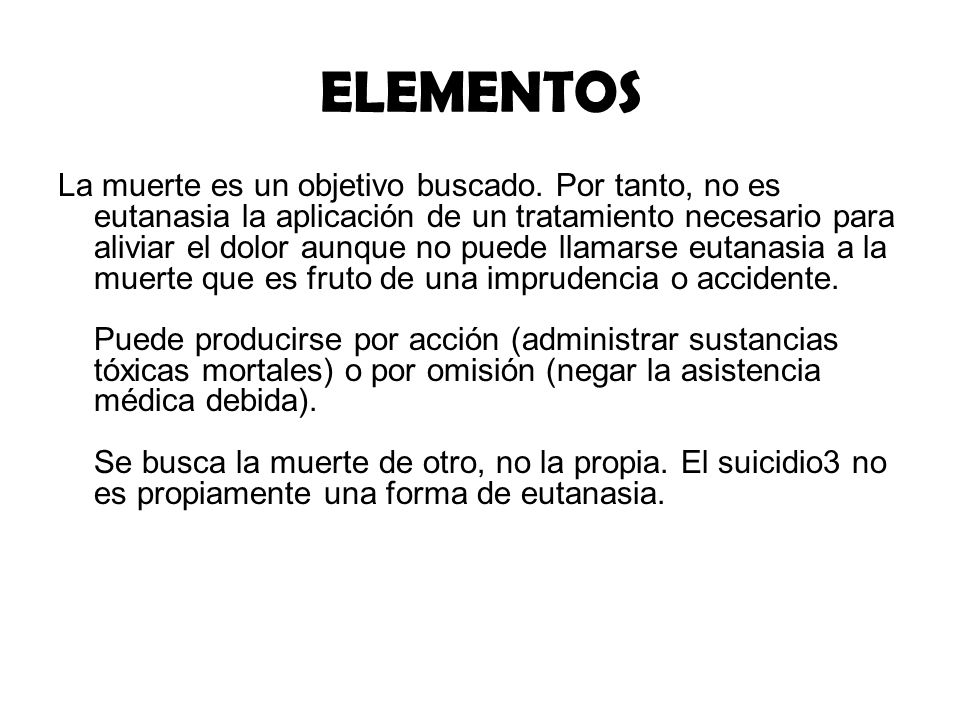 ELEMENTOS

La muerte es un objetivo buscado. Por tanto, no es eutanasia la aplicación de un tratamiento necesario para aliviar el dolor aunque no puede llamarse eutanasia a la muerte que es fruto de una imprudencia o accidente.

Puede producirse por acción (administrar sustancias tóxicas mortales) o por omisión (negar la asistencia médica debida).

Se busca la muerte de otro, no la propia. El suicidio3 no es propiamente una forma de eutanasia.